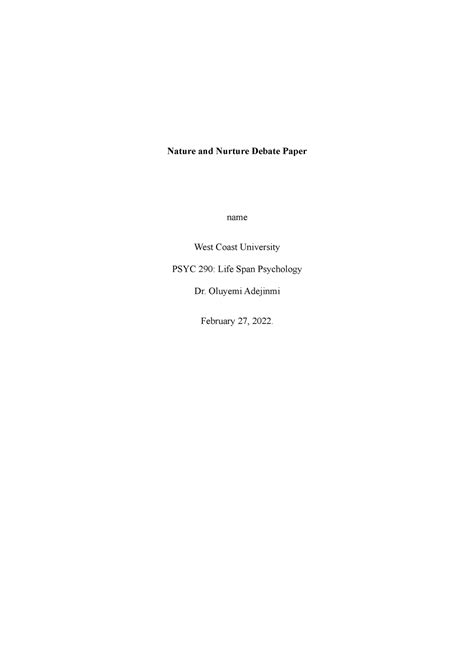 Nature and Nurture Debate Paper

name

West Coast University

PSYC 290: Life Span Psychology

Dr. Oluyemi Adejinmi

February 27, 2022.